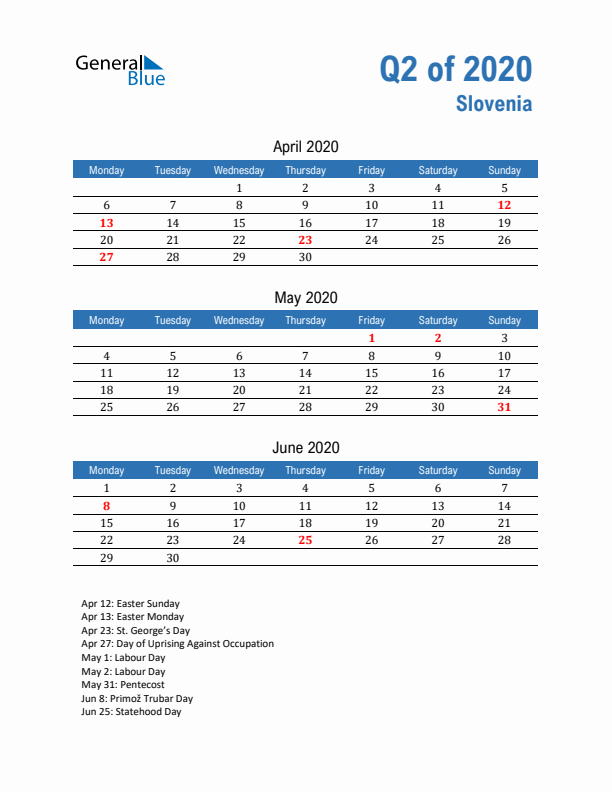 General Blue

Q2 of 2020
Slovenia

April 2020

| Monday | Tuesday | Wednesday | Thursday | Friday | Saturday | Sunday |
|---|---|---|---|---|---|---|
| | | 1 | 2 | 3 | 4 | 5 |
| 6 | 7 | 8 | 9 | 10 | 11 | 12 |
| 13 | 14 | 15 | 16 | 17 | 18 | 19 |
| 20 | 21 | 22 | 23 | 24 | 25 | 26 |
| 27 | 28 | 29 | 30 | | | |

May 2020

| Monday | Tuesday | Wednesday | Thursday | Friday | Saturday | Sunday |
|---|---|---|---|---|---|---|
| | | | | 1 | 2 | 3 |
| 4 | 5 | 6 | 7 | 8 | 9 | 10 |
| 11 | 12 | 13 | 14 | 15 | 16 | 17 |
| 18 | 19 | 20 | 21 | 22 | 23 | 24 |
| 25 | 26 | 27 | 28 | 29 | 30 | 31 |

June 2020

| Monday | Tuesday | Wednesday | Thursday | Friday | Saturday | Sunday |
|---|---|---|---|---|---|---|
| 1 | 2 | 3 | 4 | 5 | 6 | 7 |
| 8 | 9 | 10 | 11 | 12 | 13 | 14 |
| 15 | 16 | 17 | 18 | 19 | 20 | 21 |
| 22 | 23 | 24 | 25 | 26 | 27 | 28 |
| 29 | 30 | | | | | |

Apr 12: Easter Sunday
Apr 13: Easter Monday
Apr 23: St. George's Day
Apr 27: Day of Uprising Against Occupation
May 1: Labour Day
May 2: Labour Day
May 31: Pentecost
Jun 8: Primož Trubar Day
Jun 25: Statehood Day